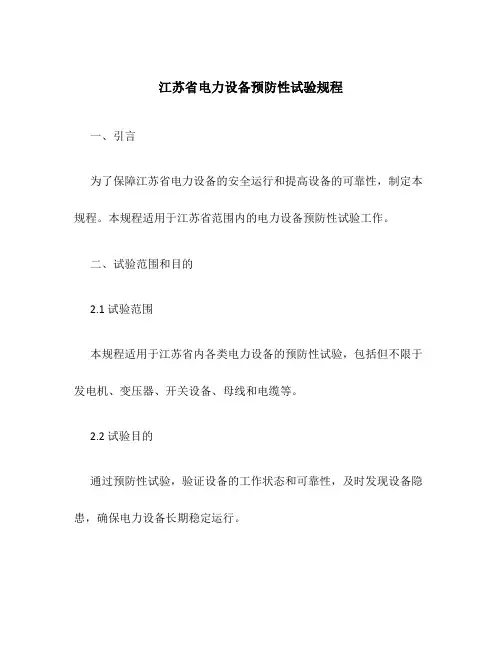 江苏省电力设备预防性试验规程

一、引言

为了保障江苏省电力设备的安全运行和提高设备的可靠性，制定本规程。本规程适用于江苏省范围内的电力设备预防性试验工作。

二、试验范围和目的

2.1 试验范围

本规程适用于江苏省内各类电力设备的预防性试验，包括但不限于发电机、变压器、开关设备、母线和电缆等。

2.2 试验目的

通过预防性试验，验证设备的工作状态和可靠性，及时发现设备隐患，确保电力设备长期稳定运行。